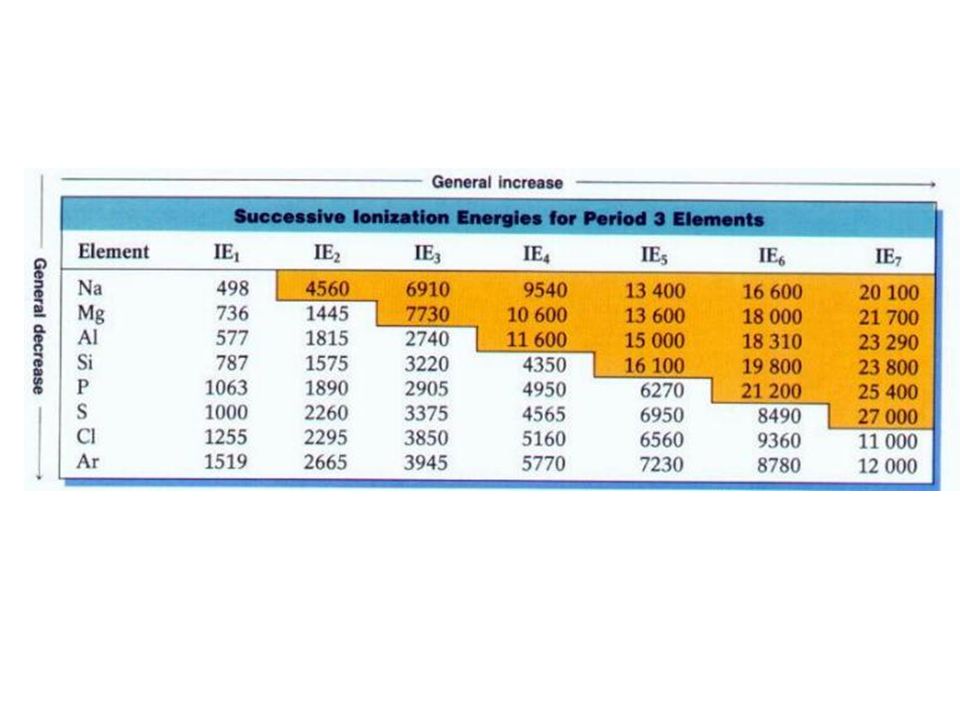 General increase

General decrease

Successive Ionization Energies for Period 3 Elements

| Element | $IE_1$ | $IE_2$ | $IE_3$ | $IE_4$ | $IE_5$ | $IE_6$ | $IE_7$ |
|---|---|---|---|---|---|---|---|
| Na | 498 | 4560 | 6910 | 9540 | 13 400 | 16 600 | 20 100 |
| Mg | 736 | 1445 | 7730 | 10 600 | 13 600 | 18 000 | 21 700 |
| Al | 577 | 1815 | 2740 | 11 600 | 15 000 | 18 310 | 23 290 |
| Si | 787 | 1575 | 3220 | 4350 | 16 100 | 19 800 | 23 800 |
| P | 1063 | 1890 | 2905 | 4950 | 6270 | 21 200 | 25 400 |
| S | 1000 | 2260 | 3375 | 4565 | 6950 | 8490 | 27 000 |
| Cl | 1255 | 2295 | 3850 | 5160 | 6560 | 9360 | 11 000 |
| Ar | 1519 | 2665 | 3945 | 5770 | 7230 | 8780 | 12 000 |